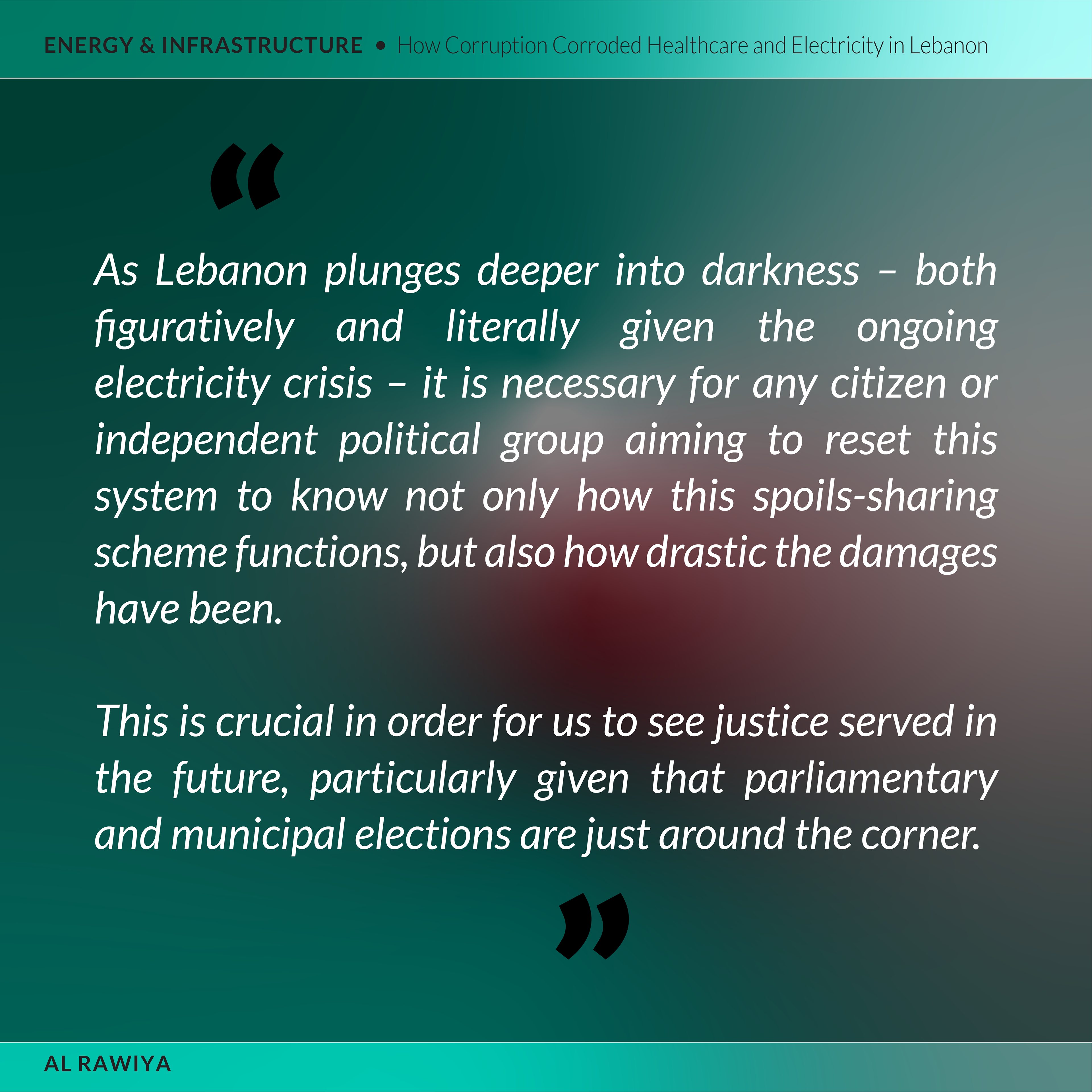 ENERGY & INFRASTRUCTURE • How Corruption Corroded Healthcare and Electricity in Lebanon

“

As Lebanon plunges deeper into darkness – both figuratively and literally given the ongoing electricity crisis – it is necessary for any citizen or independent political group aiming to reset this system to know not only how this spoils-sharing scheme functions, but also how drastic the damages have been.

This is crucial in order for us to see justice served in the future, particularly given that parliamentary and municipal elections are just around the corner.

”

AL RAWIYA